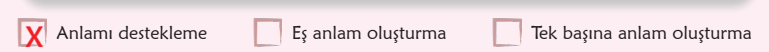 X Anlamı destekleme Eş anlam oluşturma Tek başına anlam oluşturma